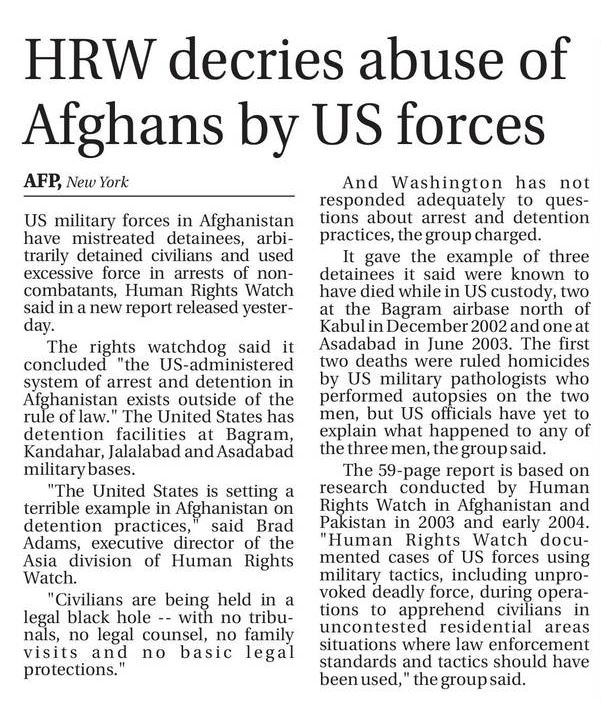 HRW decries abuse of Afghans by US forces

AFP, New York

US military forces in Afghanistan have mistreated detainees, arbitrarily detained civilians and used excessive force in arrests of noncombatants, Human Rights Watch said in a new report released yesterday.

The rights watchdog said it concluded "the US-administered system of arrest and detention in Afghanistan exists outside of the rule of law." The United States has detention facilities at Bagram, Kandahar, Jalalabad and Asadabad military bases.

"The United States is setting a terrible example in Afghanistan on detention practices," said Brad Adams, executive director of the Asia division of Human Rights Watch.

"Civilians are being held in a legal black hole -- with no tribunals, no legal counsel, no family visits and no basic legal protections."

And Washington has not responded adequately to questions about arrest and detention practices, the group charged.

It gave the example of three detainees it said were known to have died while in US custody, two at the Bagram airbase north of Kabul in December 2002 and one at Asadabad in June 2003. The first two deaths were ruled homicides by US military pathologists who performed autopsies on the two men, but US officials have yet to explain what happened to any of the three men, the group said.

The 59-page report is based on research conducted by Human Rights Watch in Afghanistan and Pakistan in 2003 and early 2004. "Human Rights Watch documented cases of US forces using military tactics, including unprovoked deadly force, during operations to apprehend civilians in uncontested residential areas situations where law enforcement standards and tactics should have been used," the group said.